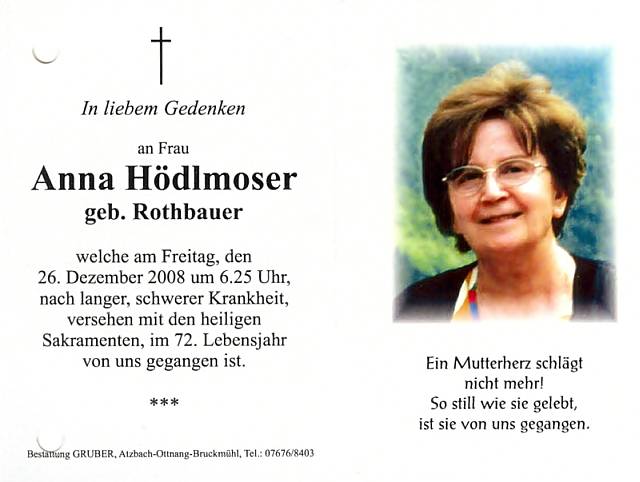 In liebem Gedenken

an Frau

Anna Hödlmoser

geb. Rothbauer

welche am Freitag, den 26. Dezember 2008 um 6.25 Uhr, nach langer, schwerer Krankheit, versehen mit den heiligen Sakramenten, im 72. Lebensjahr von uns gegangen ist.

***

Bestattung GRUBER, Atzbach-Ottnang-Bruckmühl, Tel.: 07676/8403

Ein Mutterherz schlägt nicht mehr! So still wie sie gelebt, ist sie von uns gegangen.